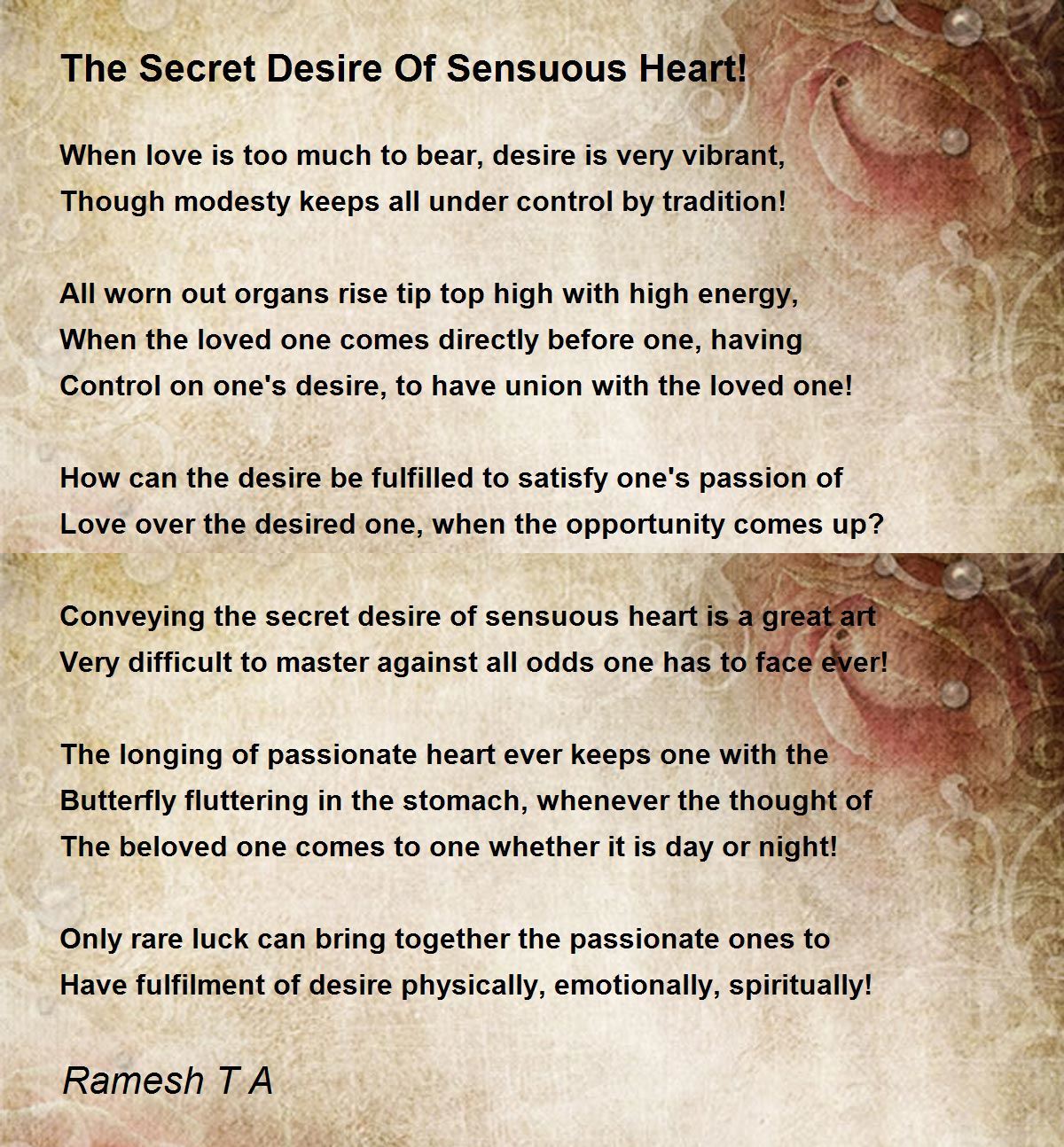 The Secret Desire Of Sensuous Heart!

When love is too much to bear, desire is very vibrant,
Though modesty keeps all under control by tradition!

All worn out organs rise tip top high with high energy,
When the loved one comes directly before one, having
Control on one's desire, to have union with the loved one!

How can the desire be fulfilled to satisfy one's passion of
Love over the desired one, when the opportunity comes up?

Conveying the secret desire of sensuous heart is a great art
Very difficult to master against all odds one has to face ever!

The longing of passionate heart ever keeps one with the
Butterfly fluttering in the stomach, whenever the thought of
The beloved one comes to one whether it is day or night!

Only rare luck can bring together the passionate ones to
Have fulfilment of desire physically, emotionally, spiritually!

Ramesh T A